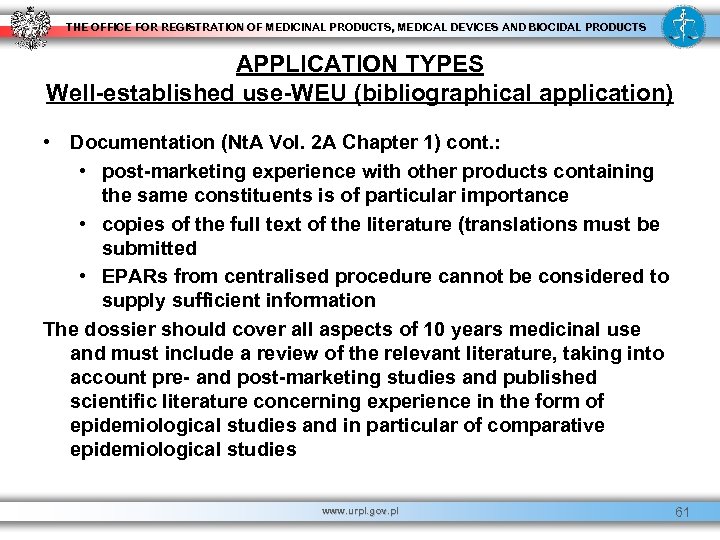 THE OFFICE FOR REGISTRATION OF MEDICINAL PRODUCTS, MEDICAL DEVICES AND BIOCIDAL PRODUCTS

APPLICATION TYPES
Well-established use-WEU (bibliographical application)

• Documentation (NtA Vol. 2A Chapter 1) cont.:
  • post-marketing experience with other products containing the same constituents is of particular importance
  • copies of the full text of the literature (translations must be submitted
  • EPARs from centralised procedure cannot be considered to supply sufficient information

The dossier should cover all aspects of 10 years medicinal use and must include a review of the relevant literature, taking into account pre- and post-marketing studies and published scientific literature concerning experience in the form of epidemiological studies and in particular of comparative epidemiological studies

www.urpl.gov.pl

61